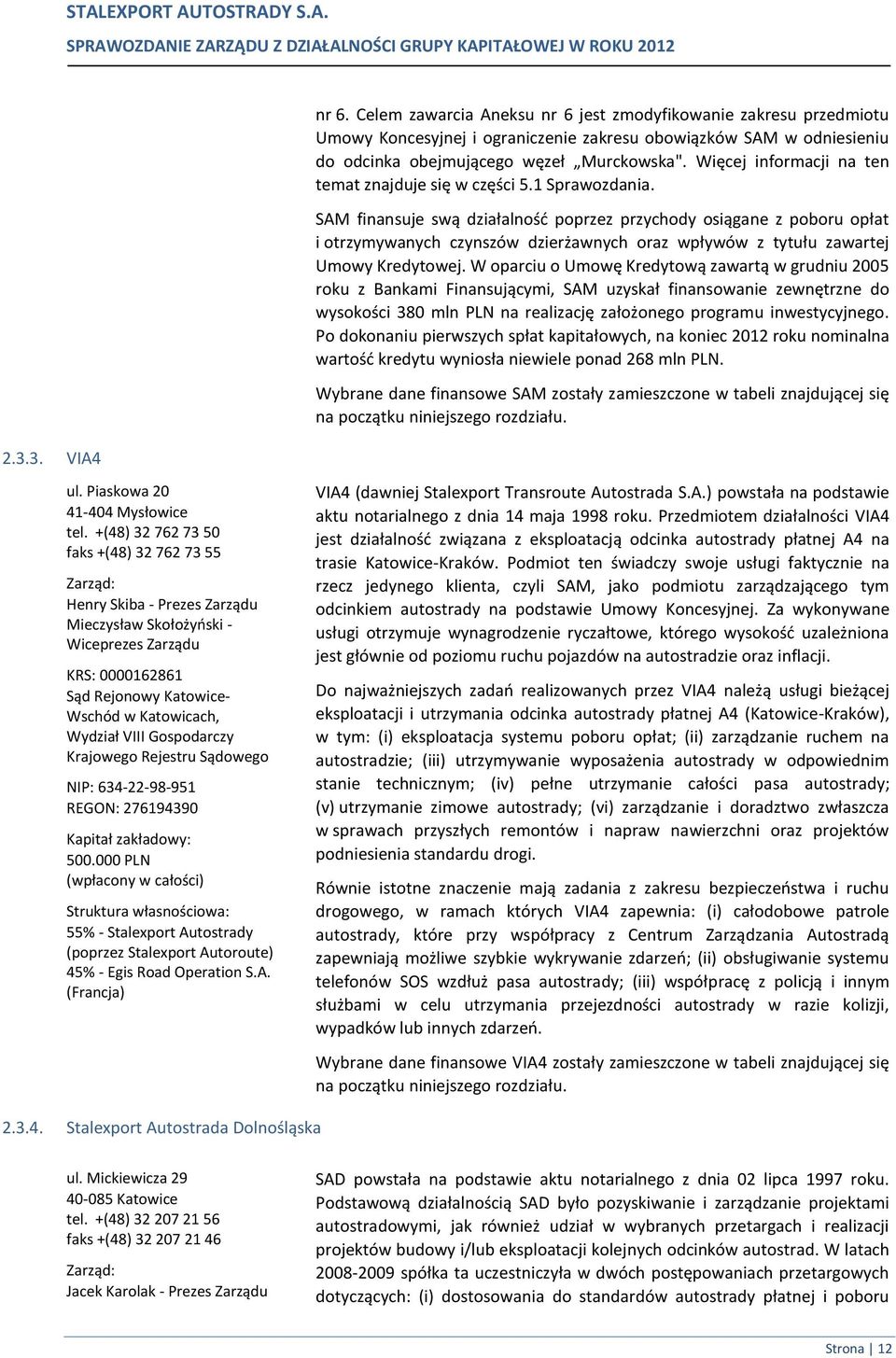 STALEXPORT AUTOSTRADY S.A.
SPRAWOZDANIE ZARZĄDU Z DZIAŁALNOŚCI GRUPY KAPITAŁOWEJ W ROKU 2012

nr 6. Celem zawarcia Aneksu nr 6 jest zmodyfikowanie zakresu przedmiotu Umowy Koncesyjnej i ograniczenie zakresu obowiązków SAM w odniesieniu do odcinka obejmującego węzeł „Murckowska". Więcej informacji na ten temat znajduje się w części 5.1 Sprawozdania.

SAM finansuje swą działalność poprzez przychody osiągane z poboru opłat i otrzymywanych czynszów dzierżawnych oraz wpływów z tytułu zawartej Umowy Kredytowej. W oparciu o Umowę Kredytową zawartą w grudniu 2005 roku z Bankami Finansującymi, SAM uzyskał finansowanie zewnętrzne do wysokości 380 mln PLN na realizację założonego programu inwestycyjnego. Po dokonaniu pierwszych spłat kapitałowych, na koniec 2012 roku nominalna wartość kredytu wyniosła niewiele ponad 268 mln PLN.

Wybrane dane finansowe SAM zostały zamieszczone w tabeli znajdującej się na początku niniejszego rozdziału.

2.3.3. VIA4

ul. Piaskowa 20
41-404 Mysłowice
tel. +(48) 32 762 73 50
faks +(48) 32 762 73 55

Zarząd:
Henry Skiba - Prezes Zarządu
Mieczysław Skołożyński - Wiceprezes Zarządu

KRS: 0000162861
Sąd Rejonowy Katowice-Wschód w Katowicach, Wydział VIII Gospodarczy Krajowego Rejestru Sądowego

NIP: 634-22-98-951
REGON: 276194390

Kapitał zakładowy:
500.000 PLN
(wpłacony w całości)

Struktura własnościowa:
55% - Stalexport Autostrady (poprzez Stalexport Autoroute)
45% - Egis Road Operation S.A. (Francja)

VIA4 (dawniej Stalexport Transroute Autostrada S.A.) powstała na podstawie aktu notarialnego z dnia 14 maja 1998 roku. Przedmiotem działalności VIA4 jest działalność związana z eksploatacją odcinka autostrady płatnej A4 na trasie Katowice-Kraków. Podmiot ten świadczy swoje usługi faktycznie na rzecz jedynego klienta, czyli SAM, jako podmiotu zarządzającego tym odcinkiem autostrady na podstawie Umowy Koncesyjnej. Za wykonywane usługi otrzymuje wynagrodzenie ryczałtowe, którego wysokość uzależniona jest głównie od poziomu ruchu pojazdów na autostradzie oraz inflacji.

Do najważniejszych zadań realizowanych przez VIA4 należą usługi bieżącej eksploatacji i utrzymania odcinka autostrady płatnej A4 (Katowice-Kraków), w tym: (i) eksploatacja systemu poboru opłat; (ii) zarządzanie ruchem na autostradzie; (iii) utrzymywanie wyposażenia autostrady w odpowiednim stanie technicznym; (iv) pełne utrzymanie całości pasa autostrady; (v) utrzymanie zimowe autostrady; (vi) zarządzanie i doradztwo zwłaszcza w sprawach przyszłych remontów i napraw nawierzchni oraz projektów podniesienia standardu drogi.

Równie istotne znaczenie mają zadania z zakresu bezpieczeństwa i ruchu drogowego, w ramach których VIA4 zapewnia: (i) całodobowe patrole autostrady, które przy współpracy z Centrum Zarządzania Autostradą zapewniają możliwe szybkie wykrywanie zdarzeń; (ii) obsługiwanie systemu telefonów SOS wzdłuż pasa autostrady; (iii) współpracę z policją i innym służbami w celu utrzymania przejezdności autostrady w razie kolizji, wypadków lub innych zdarzeń.

Wybrane dane finansowe VIA4 zostały zamieszczone w tabeli znajdującej się na początku niniejszego rozdziału.

2.3.4. Stalexport Autostrada Dolnośląska

ul. Mickiewicza 29
40-085 Katowice
tel. +(48) 32 207 21 56
faks +(48) 32 207 21 46

Zarząd:
Jacek Karolak - Prezes Zarządu

SAD powstała na podstawie aktu notarialnego z dnia 02 lipca 1997 roku. Podstawową działalnością SAD było pozyskiwanie i zarządzanie projektami autostradowymi, jak również udział w wybranych przetargach i realizacji projektów budowy i/lub eksploatacji kolejnych odcinków autostrad. W latach 2008-2009 spółka ta uczestniczyła w dwóch postępowaniach przetargowych dotyczących: (i) dostosowania do standardów autostrady płatnej i poboru

Strona | 12